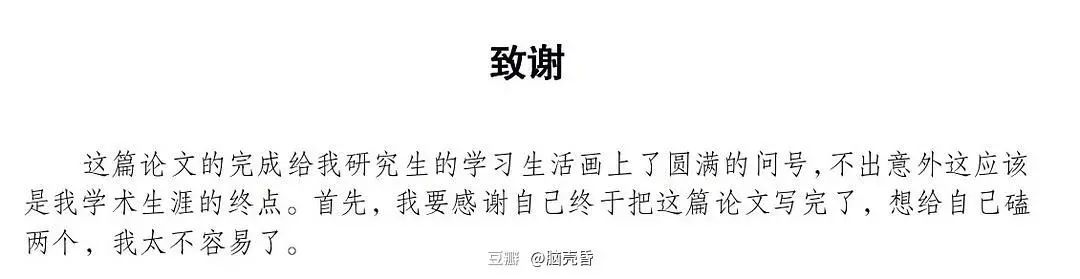 致谢

这篇论文的完成给我研究生的学习生活画上了圆满的问号,不出意外这应该是我学术生涯的终点。首先，我要感谢自己终于把这篇论文写完了，想给自己磕两个，我太不容易了。

豆瓣 @脑壳昏